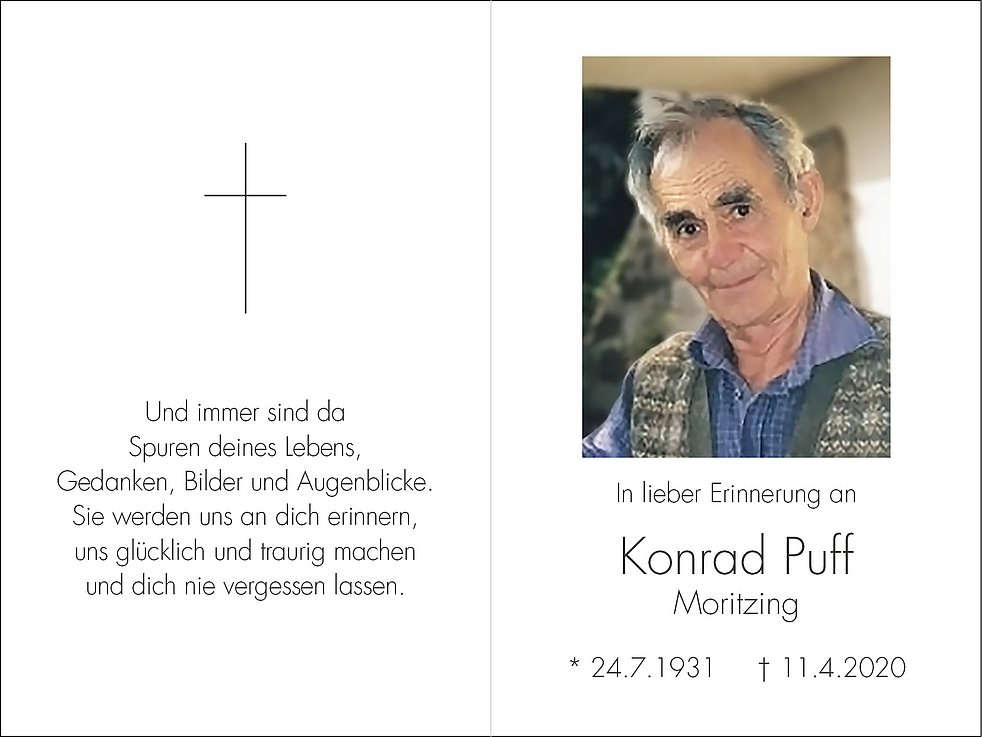 Und immer sind da
Spuren deines Lebens,
Gedanken, Bilder und Augenblicke.
Sie werden uns an dich erinnern,
uns glücklich und traurig machen
und dich nie vergessen lassen.

In lieber Erinnerung an

Konrad Puff
Moritzing

* 24.7.1931 † 11.4.2020